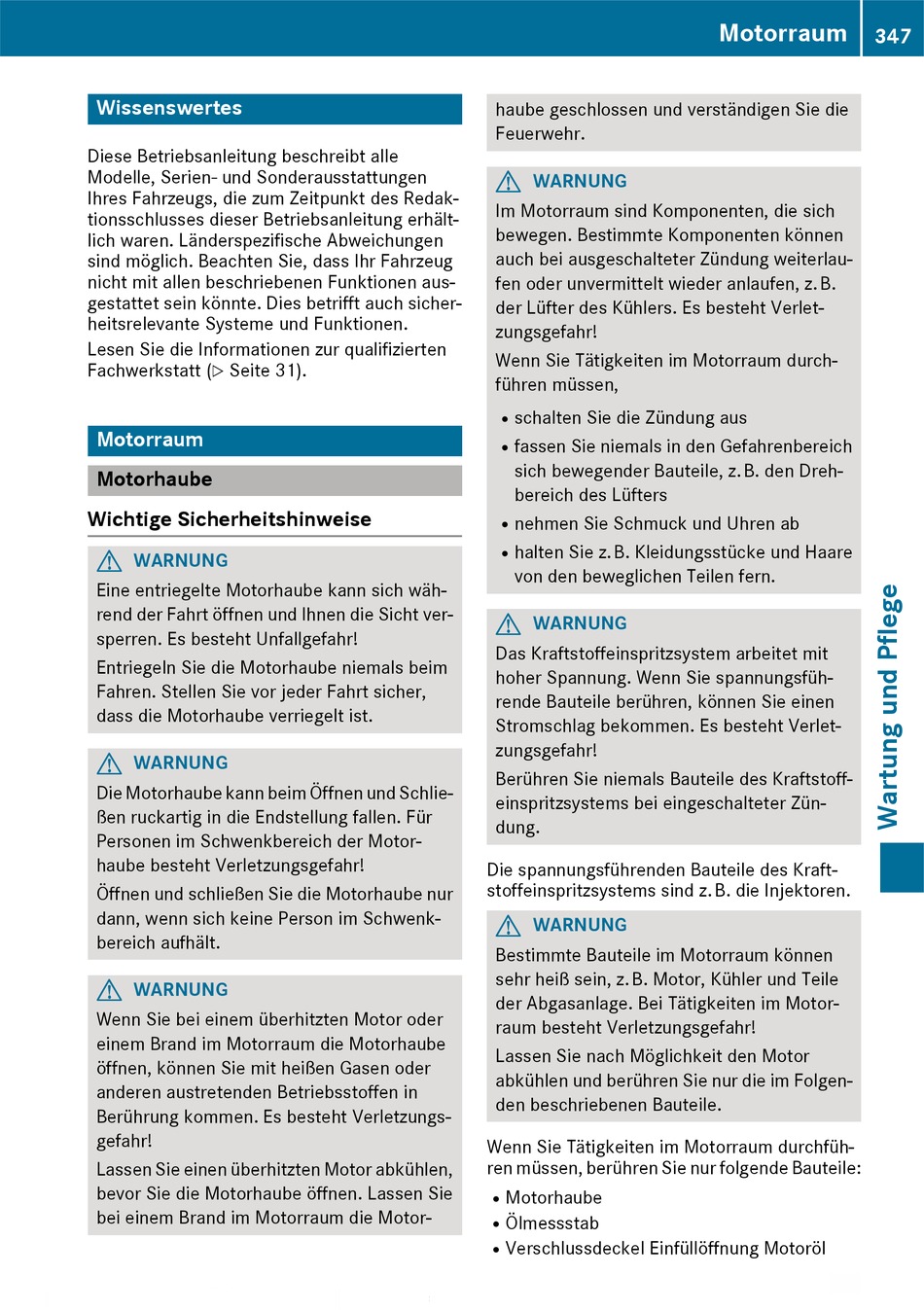 Motorraum 347

Wissenswertes

Diese Betriebsanleitung beschreibt alle Modelle, Serien- und Sonderausstattungen Ihres Fahrzeugs, die zum Zeitpunkt des Redaktionsschlusses dieser Betriebsanleitung erhältlich waren. Länderspezifische Abweichungen sind möglich. Beachten Sie, dass Ihr Fahrzeug nicht mit allen beschriebenen Funktionen ausgestattet sein könnte. Dies betrifft auch sicherheitsrelevante Systeme und Funktionen.

Lesen Sie die Informationen zur qualifizierten Fachwerkstatt (▷ Seite 31).

Motorraum

Motorhaube

Wichtige Sicherheitshinweise

⚠ WARNUNG

Eine entriegelte Motorhaube kann sich während der Fahrt öffnen und Ihnen die Sicht versperren. Es besteht Unfallgefahr!

Entriegeln Sie die Motorhaube niemals beim Fahren. Stellen Sie vor jeder Fahrt sicher, dass die Motorhaube verriegelt ist.

⚠ WARNUNG

Die Motorhaube kann beim Öffnen und Schließen ruckartig in die Endstellung fallen. Für Personen im Schwenkbereich der Motorhaube besteht Verletzungsgefahr!

Öffnen und schließen Sie die Motorhaube nur dann, wenn sich keine Person im Schwenkbereich aufhält.

⚠ WARNUNG

Wenn Sie bei einem überhitzten Motor oder einem Brand im Motorraum die Motorhaube öffnen, können Sie mit heißen Gasen oder anderen austretenden Betriebsstoffen in Berührung kommen. Es besteht Verletzungsgefahr!

Lassen Sie einen überhitzten Motor abkühlen, bevor Sie die Motorhaube öffnen. Lassen Sie bei einem Brand im Motorraum die Motorhaube geschlossen und verständigen Sie die Feuerwehr.

⚠ WARNUNG

Im Motorraum sind Komponenten, die sich bewegen. Bestimmte Komponenten können auch bei ausgeschalteter Zündung weiterlaufen oder unvermittelt wieder anlaufen, z. B. der Lüfter des Kühlers. Es besteht Verletzungsgefahr!

Wenn Sie Tätigkeiten im Motorraum durchführen müssen,

• schalten Sie die Zündung aus
• fassen Sie niemals in den Gefahrenbereich sich bewegender Bauteile, z. B. den Drehbereich des Lüfters
• nehmen Sie Schmuck und Uhren ab
• halten Sie z. B. Kleidungsstücke und Haare von den beweglichen Teilen fern.

⚠ WARNUNG

Das Kraftstoffeinspritzsystem arbeitet mit hoher Spannung. Wenn Sie spannungsführende Bauteile berühren, können Sie einen Stromschlag bekommen. Es besteht Verletzungsgefahr!

Berühren Sie niemals Bauteile des Kraftstoffeinspritzsystems bei eingeschalteter Zündung.

Die spannungsführenden Bauteile des Kraftstoffeinspritzsystems sind z. B. die Injektoren.

⚠ WARNUNG

Bestimmte Bauteile im Motorraum können sehr heiß sein, z. B. Motor, Kühler und Teile der Abgasanlage. Bei Tätigkeiten im Motorraum besteht Verletzungsgefahr!

Lassen Sie nach Möglichkeit den Motor abkühlen und berühren Sie nur die im Folgenden beschriebenen Bauteile.

Wenn Sie Tätigkeiten im Motorraum durchführen müssen, berühren Sie nur folgende Bauteile:

• Motorhaube
• Ölmessstab
• Verschlussdeckel Einfüllöffnung Motoröl

Wartung und Pflege